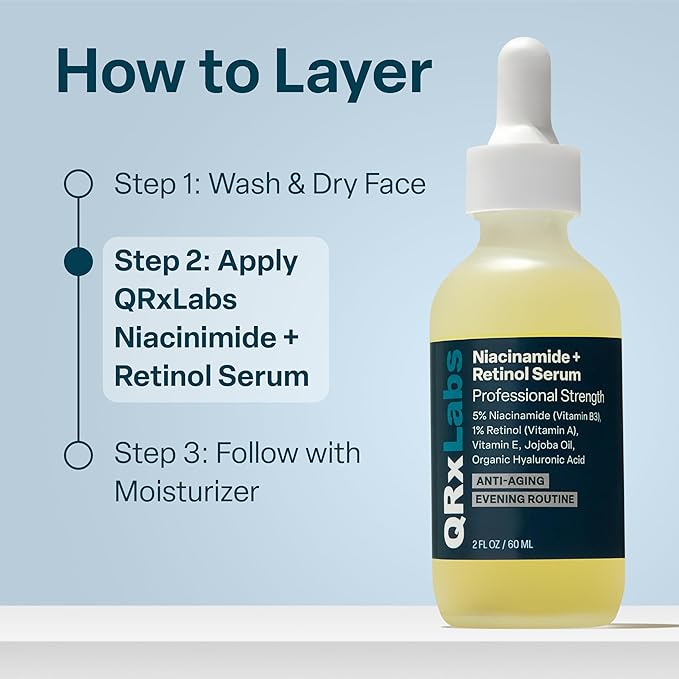 How to Layer

Step 1: Wash & Dry Face

Step 2: Apply QRxLabs Niacinimide + Retinol Serum

Step 3: Follow with Moisturizer

QRxLabs

Niacinamide + Retinol Serum

Professional Strength

5% Niacinamide (Vitamin B3), 1% Retinol (Vitamin A), Vitamin E, Jojoba Oil, Organic Hyaluronic Acid

ANTI-AGING

EVENING ROUTINE

2 FL OZ / 60 ML